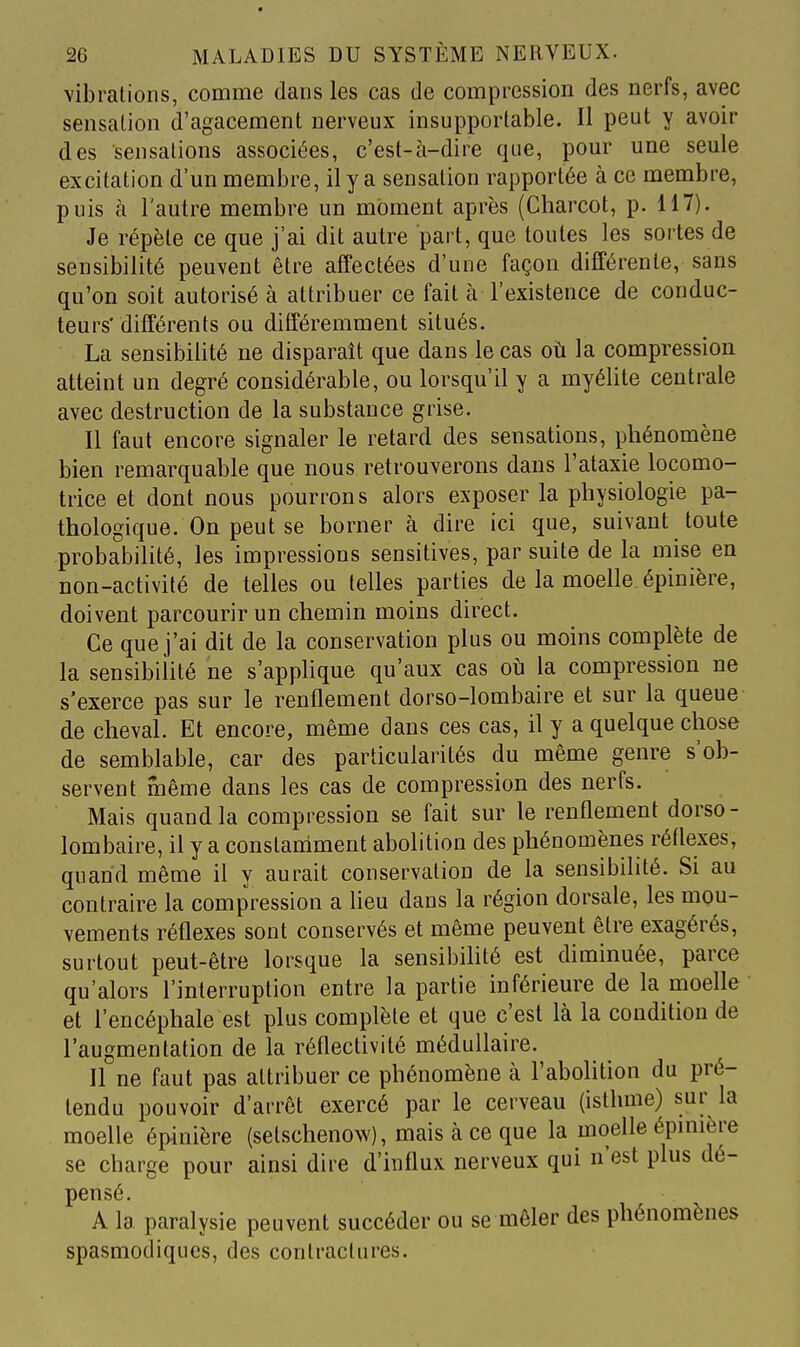 26 MALADIES DU SYSTÈME NERVEUX.

vibrations, comme dans les cas de compression des nerfs, avec sensation d'agacement nerveux insupportable. Il peut y avoir des sensations associées, c'est-à-dire que, pour une seule excitation d'un membre, il y a sensation rapportée à ce membre, puis à l'autre membre un moment après (Charcot, p. 117).

Je répète ce que j'ai dit autre part, que toutes les sortes de sensibilité peuvent être affectées d'une façon différente, sans qu'on soit autorisé à attribuer ce fait à l'existence de conducteurs différents ou différemment situés.

La sensibilité ne disparaît que dans le cas où la compression atteint un degré considérable, ou lorsqu'il y a myélite centrale avec destruction de la substance grise.

Il faut encore signaler le retard des sensations, phénomène bien remarquable que nous retrouverons dans l'ataxie locomotrice et dont nous pourrons alors exposer la physiologie pathologique. On peut se borner à dire ici que, suivant toute probabilité, les impressions sensitives, par suite de la mise en non-activité de telles ou telles parties de la moelle épinière, doivent parcourir un chemin moins direct.

Ce que j'ai dit de la conservation plus ou moins complète de la sensibilité ne s'applique qu'aux cas où la compression ne s'exerce pas sur le renflement dorso-lombaire et sur la queue de cheval. Et encore, même dans ces cas, il y a quelque chose de semblable, car des particularités du même genre s'observent même dans les cas de compression des nerfs.

Mais quand la compression se fait sur le renflement dorso-lombaire, il y a constamment abolition des phénomènes réflexes, quand même il y aurait conservation de la sensibilité. Si au contraire la compression a lieu dans la région dorsale, les mouvements réflexes sont conservés et même peuvent être exagérés, surtout peut-être lorsque la sensibilité est diminuée, parce qu'alors l'interruption entre la partie inférieure de la moelle et l'encéphale est plus complète et que c'est là la condition de l'augmentation de la réflectivité médullaire.

Il ne faut pas attribuer ce phénomène à l'abolition du prétendu pouvoir d'arrêt exercé par le cerveau (isthme) sur la moelle épinière (setschenow), mais à ce que la moelle épinière se charge pour ainsi dire d'influx nerveux qui n'est plus dépensé.

A la paralysie peuvent succéder ou se mêler des phénomènes spasmodiques, des contractures.